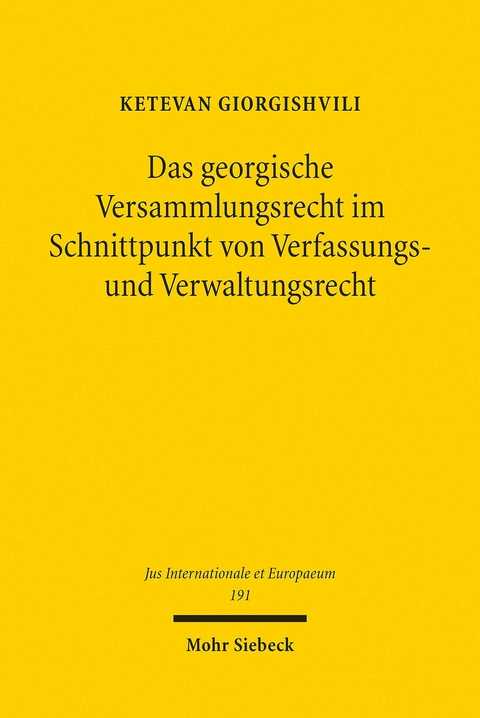 KETEVAN GIORGISHVILI

Das georgische Versammlungsrecht im Schnittpunkt von Verfassungs- und Verwaltungsrecht

Jus Internationale et Europaeum
191

Mohr Siebeck